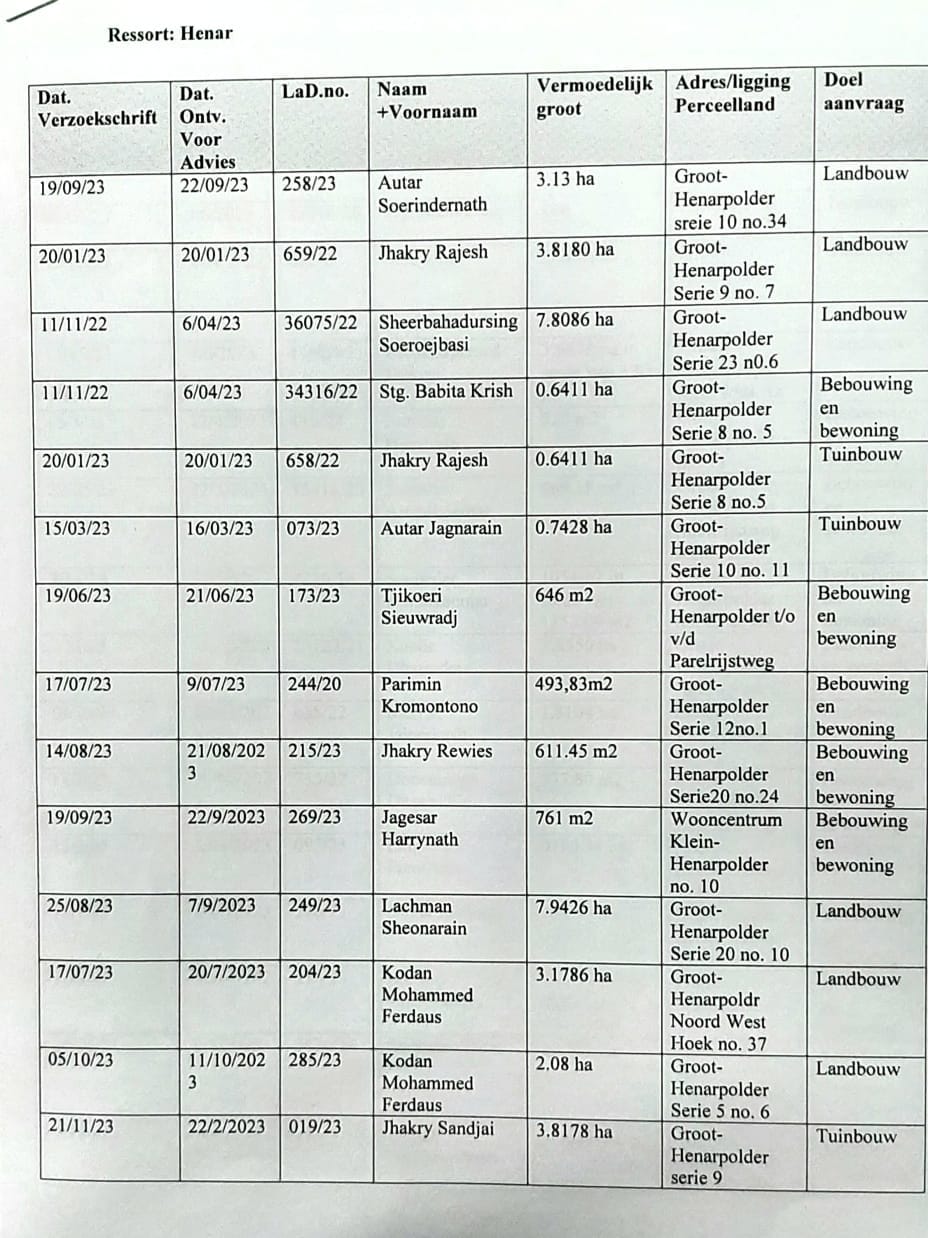 Ressort: Henar

| Dat. Verzoekschrift | Dat. Ontv. Voor Advies | LaD.no. | Naam +Voornaam | Vermoedelijk groot | Adres/ligging Perceelland | Doel aanvraag |
|---|---|---|---|---|---|---|
| 19/09/23 | 22/09/23 | 258/23 | Autar Soerindernath | 3.13 ha | Groot-Henarpolder sreie 10 no.34 | Landbouw |
| 20/01/23 | 20/01/23 | 659/22 | Jhakry Rajesh | 3.8180 ha | Groot-Henarpolder Serie 9 no. 7 | Landbouw |
| 11/11/22 | 6/04/23 | 36075/22 | Sheerbahadursing Soeroejbasi | 7.8086 ha | Groot-Henarpolder Serie 23 n0.6 | Landbouw |
| 11/11/22 | 6/04/23 | 34316/22 | Stg. Babita Krish | 0.6411 ha | Groot-Henarpolder Serie 8 no. 5 | Bebouwing en bewoning |
| 20/01/23 | 20/01/23 | 658/22 | Jhakry Rajesh | 0.6411 ha | Groot-Henarpolder Serie 8 no.5 | Tuinbouw |
| 15/03/23 | 16/03/23 | 073/23 | Autar Jagnarain | 0.7428 ha | Groot-Henarpolder Serie 10 no. 11 | Tuinbouw |
| 19/06/23 | 21/06/23 | 173/23 | Tjikoeri Sieuwradj | 646 m2 | Groot-Henarpolder t/o v/d Parelrijstweg | Bebouwing en bewoning |
| 17/07/23 | 9/07/23 | 244/20 | Parimin Kromontono | 493,83m2 | Groot-Henarpolder Serie 12no.1 | Bebouwing en bewoning |
| 14/08/23 | 21/08/2023 | 215/23 | Jhakry Rewies | 611.45 m2 | Groot-Henarpolder Serie20 no.24 | Bebouwing en bewoning |
| 19/09/23 | 22/9/2023 | 269/23 | Jagesar Harrynath | 761 m2 | Wooncentrum Klein-Henarpolder no. 10 | Bebouwing en bewoning |
| 25/08/23 | 7/9/2023 | 249/23 | Lachman Sheonarain | 7.9426 ha | Groot-Henarpolder Serie 20 no. 10 | Landbouw |
| 17/07/23 | 20/7/2023 | 204/23 | Kodan Mohammed Ferdaus | 3.1786 ha | Groot-Henarpoldr Noord West Hoek no. 37 | Landbouw |
| 05/10/23 | 11/10/2023 | 285/23 | Kodan Mohammed Ferdaus | 2.08 ha | Groot-Henarpolder Serie 5 no. 6 | Landbouw |
| 21/11/23 | 22/2/2023 | 019/23 | Jhakry Sandjai | 3.8178 ha | Groot-Henarpolder serie 9 | Tuinbouw |